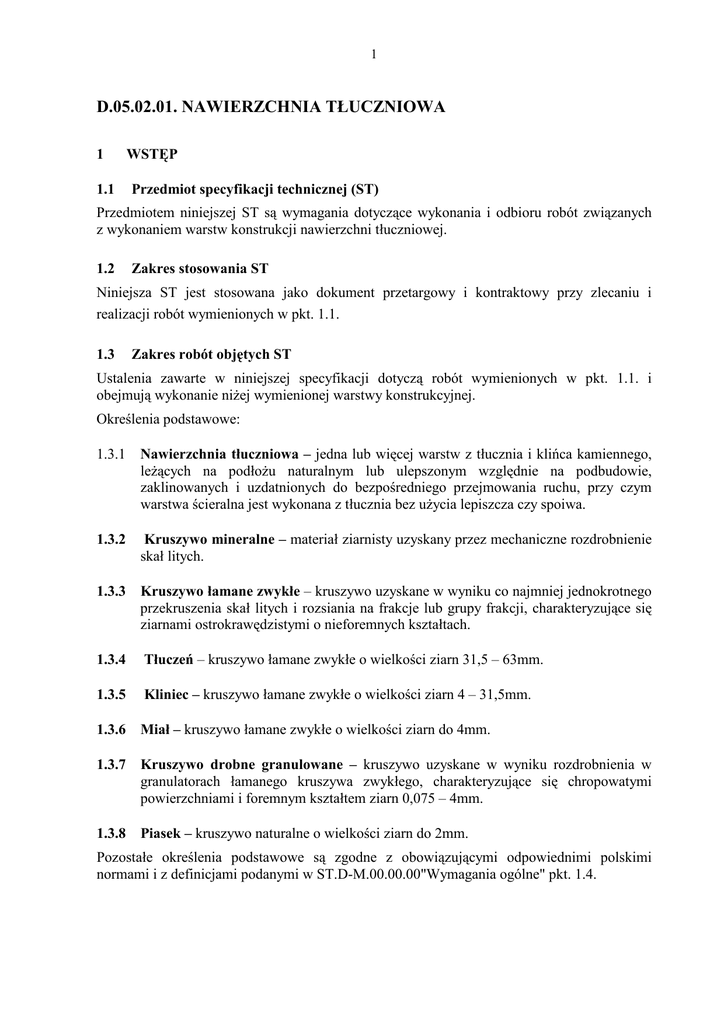 1

D.05.02.01. NAWIERZCHNIA TŁUCZNIOWA

1 WSTĘP

1.1 Przedmiot specyfikacji technicznej (ST)

Przedmiotem niniejszej ST są wymagania dotyczące wykonania i odbioru robót związanych z wykonaniem warstw konstrukcji nawierzchni tłuczniowej.

1.2 Zakres stosowania ST

Niniejsza ST jest stosowana jako dokument przetargowy i kontraktowy przy zlecaniu i realizacji robót wymienionych w pkt. 1.1.

1.3 Zakres robót objętych ST

Ustalenia zawarte w niniejszej specyfikacji dotyczą robót wymienionych w pkt. 1.1. i obejmują wykonanie niżej wymienionej warstwy konstrukcyjnej.

Określenia podstawowe:

1.3.1 Nawierzchnia tłuczniowa – jedna lub więcej warstw z tłucznia i klińca kamiennego, leżących na podłożu naturalnym lub ulepszonym względnie na podbudowie, zaklinowanych i uzdatnionych do bezpośredniego przejmowania ruchu, przy czym warstwa ścieralna jest wykonana z tłucznia bez użycia lepiszcza czy spoiwa.

1.3.2 Kruszywo mineralne – materiał ziarnisty uzyskany przez mechaniczne rozdrobnienie skał litych.

1.3.3 Kruszywo łamane zwykłe – kruszywo uzyskane w wyniku co najmniej jednokrotnego przekruszenia skał litych i rozsiania na frakcje lub grupy frakcji, charakteryzujące się ziarnami ostrokrawędzistymi o nieforemnych kształtach.

1.3.4 Tłuczeń – kruszywo łamane zwykłe o wielkości ziarn 31,5 – 63mm.

1.3.5 Kliniec – kruszywo łamane zwykłe o wielkości ziarn 4 – 31,5mm.

1.3.6 Miał – kruszywo łamane zwykłe o wielkości ziarn do 4mm.

1.3.7 Kruszywo drobne granulowane – kruszywo uzyskane w wyniku rozdrobnienia w granulatorach łamanego kruszywa zwykłego, charakteryzujące się chropowatymi powierzchniami i foremnym kształtem ziarn 0,075 – 4mm.

1.3.8 Piasek – kruszywo naturalne o wielkości ziarn do 2mm.

Pozostałe określenia podstawowe są zgodne z obowiązującymi odpowiednimi polskimi normami i z definicjami podanymi w ST.D-M.00.00.00"Wymagania ogólne" pkt. 1.4.